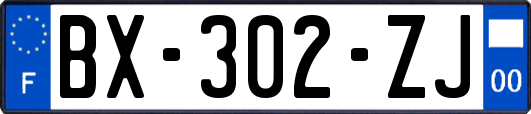 F

BX-302-ZJ

00